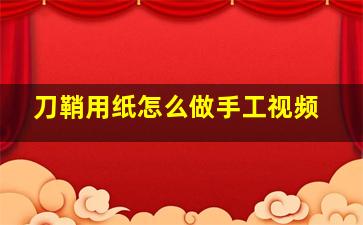 刀鞘用纸怎么做手工视频